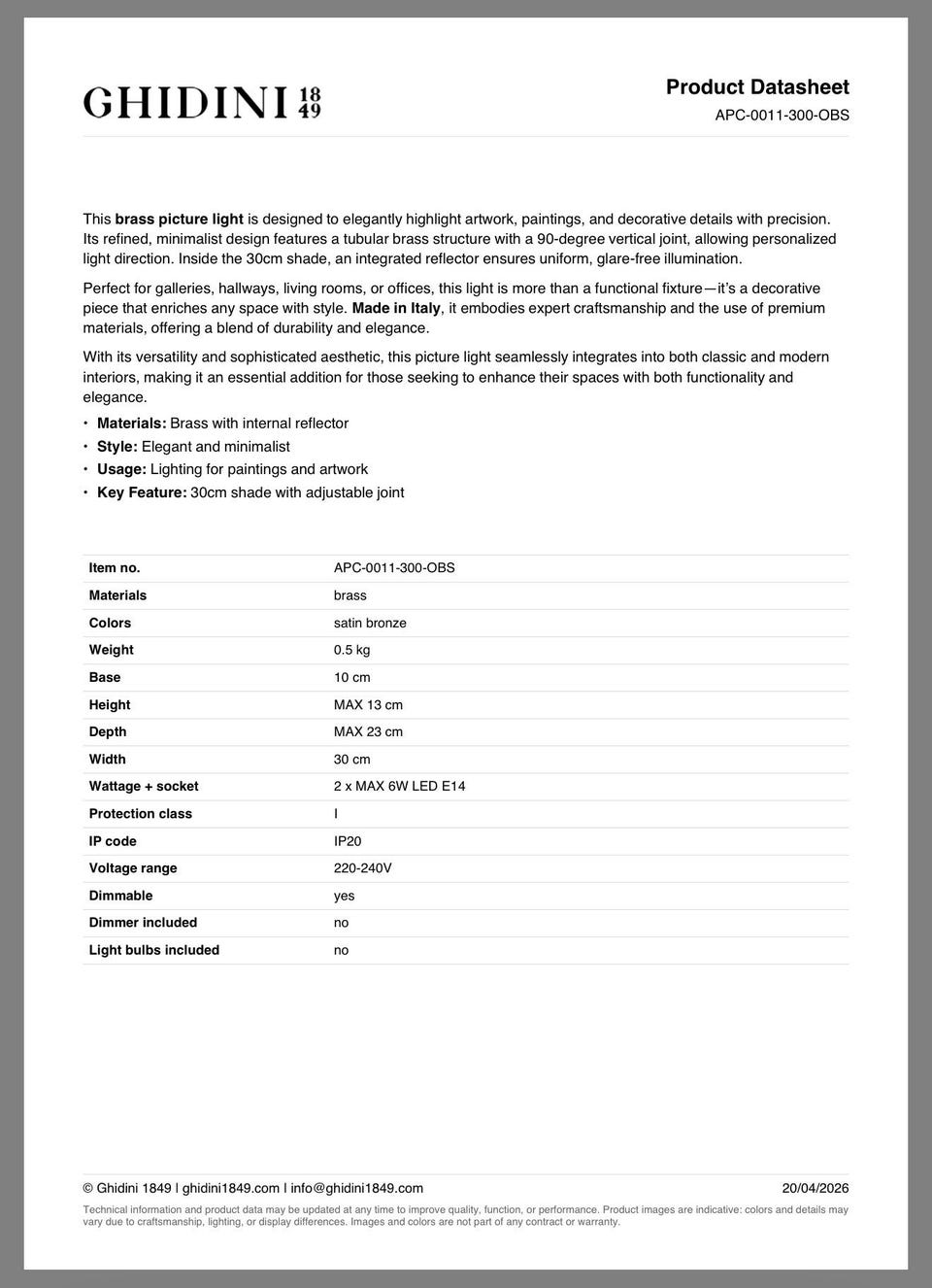 GHIDINI 18 49

Product Datasheet
APC-0011-300-OBS

This brass picture light is designed to elegantly highlight artwork, paintings, and decorative details with precision. Its refined, minimalist design features a tubular brass structure with a 90-degree vertical joint, allowing personalized light direction. Inside the 30cm shade, an integrated reflector ensures uniform, glare-free illumination.

Perfect for galleries, hallways, living rooms, or offices, this light is more than a functional fixture—it's a decorative piece that enriches any space with style. Made in Italy, it embodies expert craftsmanship and the use of premium materials, offering a blend of durability and elegance.

With its versatility and sophisticated aesthetic, this picture light seamlessly integrates into both classic and modern interiors, making it an essential addition for those seeking to enhance their spaces with both functionality and elegance.

• Materials: Brass with internal reflector
• Style: Elegant and minimalist
• Usage: Lighting for paintings and artwork
• Key Feature: 30cm shade with adjustable joint

| Item no. | APC-0011-300-OBS |
|---|---|
| Materials | brass |
| Colors | satin bronze |
| Weight | 0.5 kg |
| Base | 10 cm |
| Height | MAX 13 cm |
| Depth | MAX 23 cm |
| Width | 30 cm |
| Wattage + socket | 2 x MAX 6W LED E14 |
| Protection class | I |
| IP code | IP20 |
| Voltage range | 220-240V |
| Dimmable | yes |
| Dimmer included | no |
| Light bulbs included | no |

© Ghidini 1849 | ghidini1849.com | info@ghidini1849.com
20/04/2026

Technical information and product data may be updated at any time to improve quality, function, or performance. Product images are indicative: colors and details may vary due to craftsmanship, lighting, or display differences. Images and colors are not part of any contract or warranty.